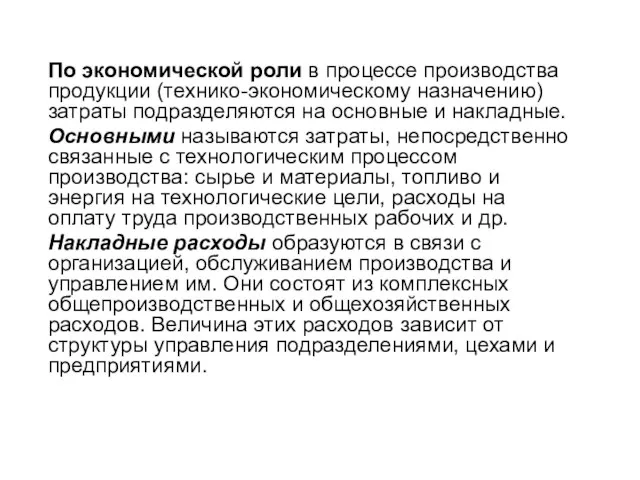 По экономической роли в процессе производства продукции (технико-экономическому назначению) затраты подразделяются на основные и накладные.

Основными называются затраты, непосредственно связанные с технологическим процессом производства: сырье и материалы, топливо и энергия на технологические цели, расходы на оплату труда производственных рабочих и др.

Накладные расходы образуются в связи с организацией, обслуживанием производства и управлением им. Они состоят из комплексных общепроизводственных и общехозяйственных расходов. Величина этих расходов зависит от структуры управления подразделениями, цехами и предприятиями.